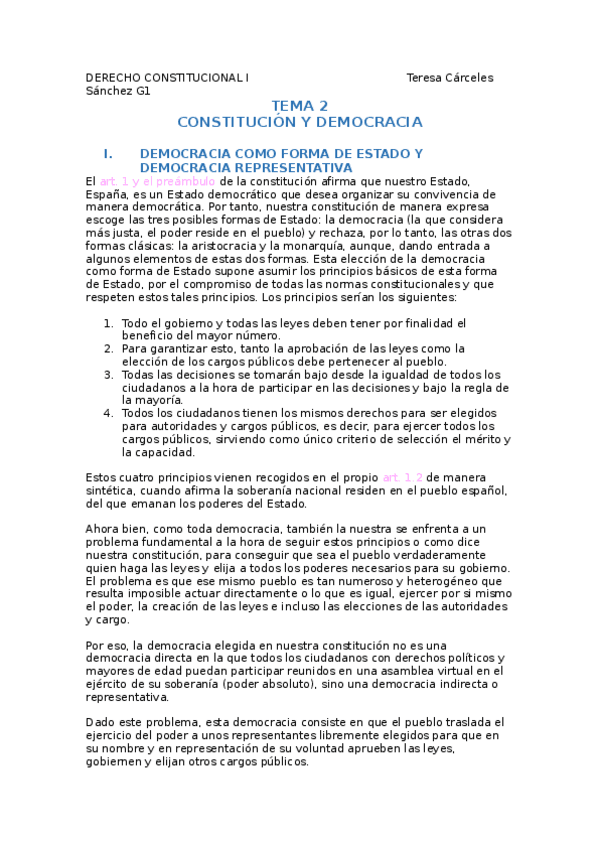 DERECHO CONSTITUCIONAL I Teresa Cárceles Sánchez G1

TEMA 2
CONSTITUCIÓN Y DEMOCRACIA

I. DEMOCRACIA COMO FORMA DE ESTADO Y DEMOCRACIA REPRESENTATIVA

El art. 1 y el preámbulo de la constitución afirma que nuestro Estado, España, es un Estado democrático que desea organizar su convivencia de manera democrática. Por tanto, nuestra constitución de manera expresa escoge las tres posibles formas de Estado: la democracia (la que considera más justa, el poder reside en el pueblo) y rechaza, por lo tanto, las otras dos formas clásicas: la aristocracia y la monarquía, aunque, dando entrada a algunos elementos de estas dos formas. Esta elección de la democracia como forma de Estado supone asumir los principios básicos de esta forma de Estado, por el compromiso de todas las normas constitucionales y que respeten estos tales principios. Los principios serían los siguientes:

1. Todo el gobierno y todas las leyes deben tener por finalidad el beneficio del mayor número.
2. Para garantizar esto, tanto la aprobación de las leyes como la elección de los cargos públicos debe pertenecer al pueblo.
3. Todas las decisiones se tomarán bajo desde la igualdad de todos los ciudadanos a la hora de participar en las decisiones y bajo la regla de la mayoría.
4. Todos los ciudadanos tienen los mismos derechos para ser elegidos para autoridades y cargos públicos, es decir, para ejercer todos los cargos públicos, sirviendo como único criterio de selección el mérito y la capacidad.

Estos cuatro principios vienen recogidos en el propio art. 1.2 de manera sintética, cuando afirma la soberanía nacional residen en el pueblo español, del que emanan los poderes del Estado.

Ahora bien, como toda democracia, también la nuestra se enfrenta a un problema fundamental a la hora de seguir estos principios o como dice nuestra constitución, para conseguir que sea el pueblo verdaderamente quien haga las leyes y elija a todos los poderes necesarios para su gobierno. El problema es que ese mismo pueblo es tan numeroso y heterogéneo que resulta imposible actuar directamente o lo que es igual, ejercer por si mismo el poder, la creación de las leyes e incluso las elecciones de las autoridades y cargo.

Por eso, la democracia elegida en nuestra constitución no es una democracia directa en la que todos los ciudadanos con derechos políticos y mayores de edad puedan participar reunidos en una asamblea virtual en el ejército de su soberanía (poder absoluto), sino una democracia indirecta o representativa.

Dado este problema, esta democracia consiste en que el pueblo traslada el ejercicio del poder a unos representantes libremente elegidos para que en su nombre y en representación de su voluntad aprueben las leyes, gobiernen y elijan otros cargos públicos.